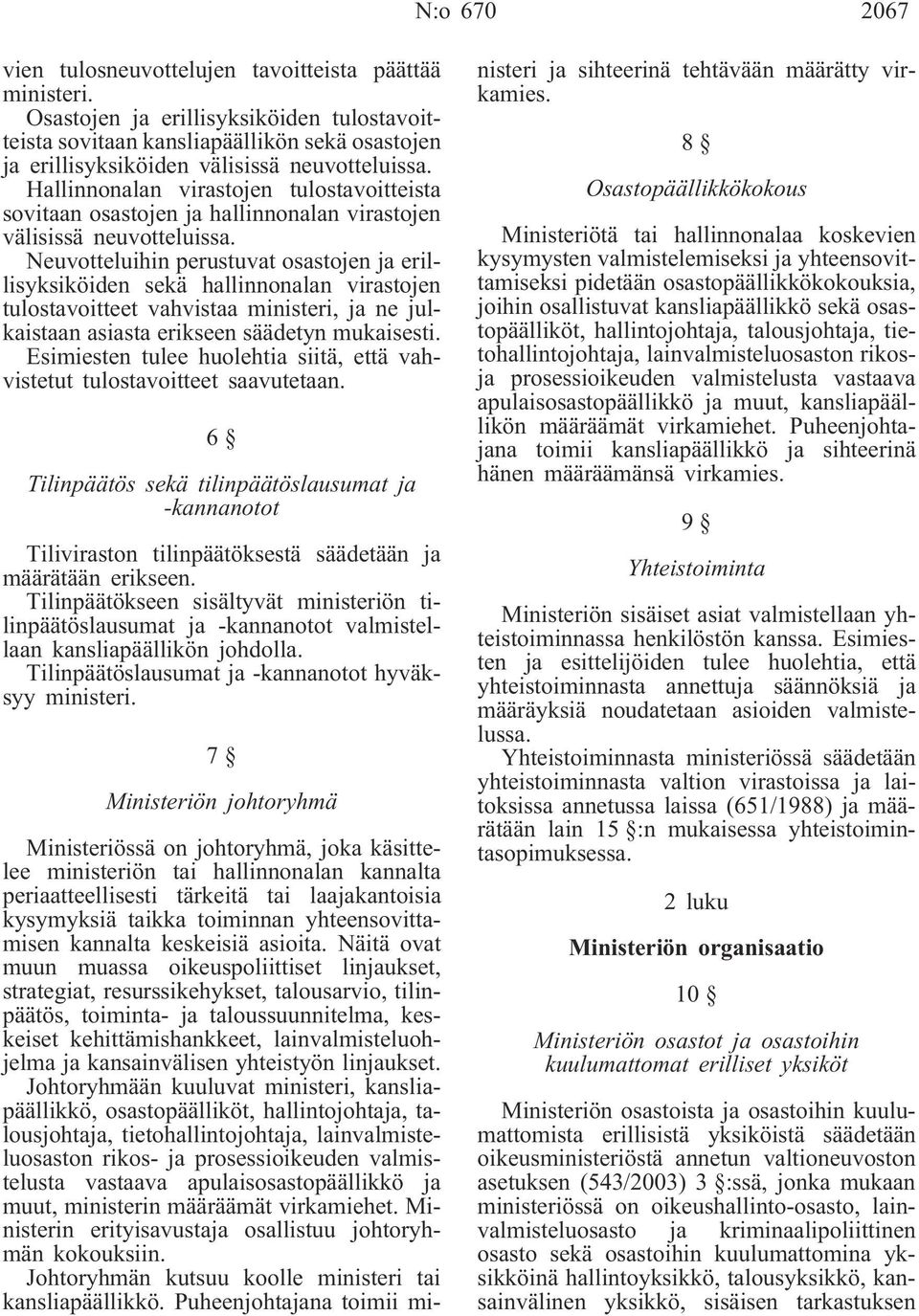 N:o 670 2067

vien tulosneuvottelujen tavoitteista päättää ministeri.

Osastojen ja erillisyksiköiden tulostavoitteista sovitaan kansliapäällikön sekä osastojen ja erillisyksiköiden välisissä neuvotteluissa. Hallinnonalan virastojen tulostavoitteista sovitaan osastojen ja hallinnonalan virastojen välisissä neuvotteluissa.

Neuvotteluihin perustuvat osastojen ja erillisyksiköiden sekä hallinnonalan virastojen tulostavoitteet vahvistaa ministeri, ja ne julkaistaan asiasta erikseen säädetyn mukaisesti. Esimiesten tulee huolehtia siitä, että vahvistetut tulostavoitteet saavutetaan.

6 §

Tilinpäätös sekä tilinpäätöslausumat ja -kannanotot

Tiliviraston tilinpäätöksestä säädetään ja määrätään erikseen.

Tilinpäätökseen sisältyvät ministeriön tilinpäätöslausumat ja -kannanotot valmistellaan kansliapäällikön johdolla.

Tilinpäätöslausumat ja -kannanotot hyväksyy ministeri.

7 §

Ministeriön johtoryhmä

Ministeriössä on johtoryhmä, joka käsittelee ministeriön tai hallinnonalan kannalta periaatteellisesti tärkeitä tai laajakantoisia kysymyksiä taikka toiminnan yhteensovittamisen kannalta keskeisiä asioita. Näitä ovat muun muassa oikeuspoliittiset linjaukset, strategiat, resurssikehykset, talousarvio, tilinpäätös, toiminta- ja taloussuunnitelma, keskeiset kehittämishankkeet, lainvalmisteluohjelma ja kansainvälisen yhteistyön linjaukset.

Johtoryhmään kuuluvat ministeri, kansliapäällikkö, osastopäälliköt, hallintojohtaja, talousjohtaja, tietohallintojohtaja, lainvalmisteluosaston rikos- ja prosessioikeuden valmistelusta vastaava apulaisosastopäällikkö ja muut, ministerin määräämät virkamiehet. Ministerin erityisavustaja osallistuu johtoryhmän kokouksiin.

Johtoryhmän kutsuu koolle ministeri tai kansliapäällikkö. Puheenjohtajana toimii ministeri ja sihteerinä tehtävään määrätty virkamies.

8 §

Osastopäällikkökokous

Ministeriötä tai hallinnonalaa koskevien kysymysten valmistelemiseksi ja yhteensovittamiseksi pidetään osastopäällikkökokouksia, joihin osallistuvat kansliapäällikkö sekä osastopäälliköt, hallintojohtaja, talousjohtaja, tietohallintojohtaja, lainvalmisteluosaston rikos- ja prosessioikeuden valmistelusta vastaava apulaisosastopäällikkö ja muut, kansliapäällikön määräämät virkamiehet. Puheenjohtajana toimii kansliapäällikkö ja sihteerinä hänen määräämänsä virkamies.

9 §

Yhteistoiminta

Ministeriön sisäiset asiat valmistellaan yhteistoiminnassa henkilöstön kanssa. Esimiesten ja esittelijöiden tulee huolehtia, että yhteistoiminnasta annettuja säännöksiä ja määräyksiä noudatetaan asioiden valmistelussa.

Yhteistoiminnasta ministeriössä säädetään yhteistoiminnasta valtion virastoissa ja laitoksissa annetussa laissa (651/1988) ja määrätään lain 15 §:n mukaisessa yhteistoimintasopimuksessa.

2 luku

Ministeriön organisaatio

10 §

Ministeriön osastot ja osastoihin kuulumattomat erilliset yksiköt

Ministeriön osastoista ja osastoihin kuulumattomista erillisistä yksiköistä säädetään oikeusministeriöstä annetun valtioneuvoston asetuksen (543/2003) 3 §:ssä, jonka mukaan ministeriössä on oikeushallinto-osasto, lainvalmisteluosasto ja kriminaalipoliittinen osasto sekä osastoihin kuulumattomina yksikköinä hallintoyksikkö, talousyksikkö, kansainvälinen yksikkö, sisäisen tarkastuksen